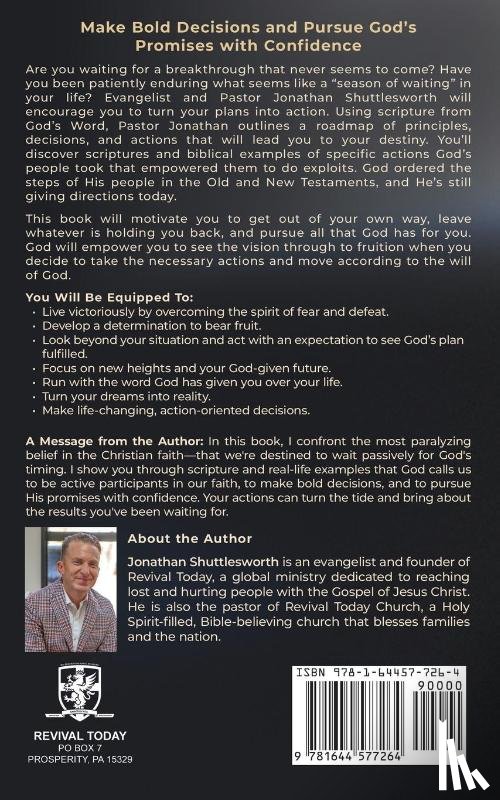 Make Bold Decisions and Pursue God's Promises with Confidence

Are you waiting for a breakthrough that never seems to come? Have you been patiently enduring what seems like a "season of waiting" in your life? Evangelist and Pastor Jonathan Shuttlesworth will encourage you to turn your plans into action. Using scripture from God's Word, Pastor Jonathan outlines a roadmap of principles, decisions, and actions that will lead you to your destiny. You'll discover scriptures and biblical examples of specific actions God's people took that empowered them to do exploits. God ordered the steps of His people in the Old and New Testaments, and He's still giving directions today.

This book will motivate you to get out of your own way, leave whatever is holding you back, and pursue all that God has for you. God will empower you to see the vision through to fruition when you decide to take the necessary actions and move according to the will of God.

You Will Be Equipped To:
· Live victoriously by overcoming the spirit of fear and defeat.
· Develop a determination to bear fruit.
· Look beyond your situation and act with an expectation to see God's plan fulfilled.
· Focus on new heights and your God-given future.
· Run with the word God has given you over your life.
· Turn your dreams into reality.
· Make life-changing, action-oriented decisions.

A Message from the Author: In this book, I confront the most paralyzing belief in the Christian faith—that we're destined to wait passively for God's timing. I show you through scripture and real-life examples that God calls us to be active participants in our faith, to make bold decisions, and to pursue His promises with confidence. Your actions can turn the tide and bring about the results you've been waiting for.

About the Author

Jonathan Shuttlesworth is an evangelist and founder of Revival Today, a global ministry dedicated to reaching lost and hurting people with the Gospel of Jesus Christ. He is also the pastor of Revival Today Church, a Holy Spirit-filled, Bible-believing church that blesses families and the nation.

REVIVAL TODAY
PO BOX 7
PROSPERITY, PA 15329

ISBN 978-1-64457-726-4
90000
9 781644 577264